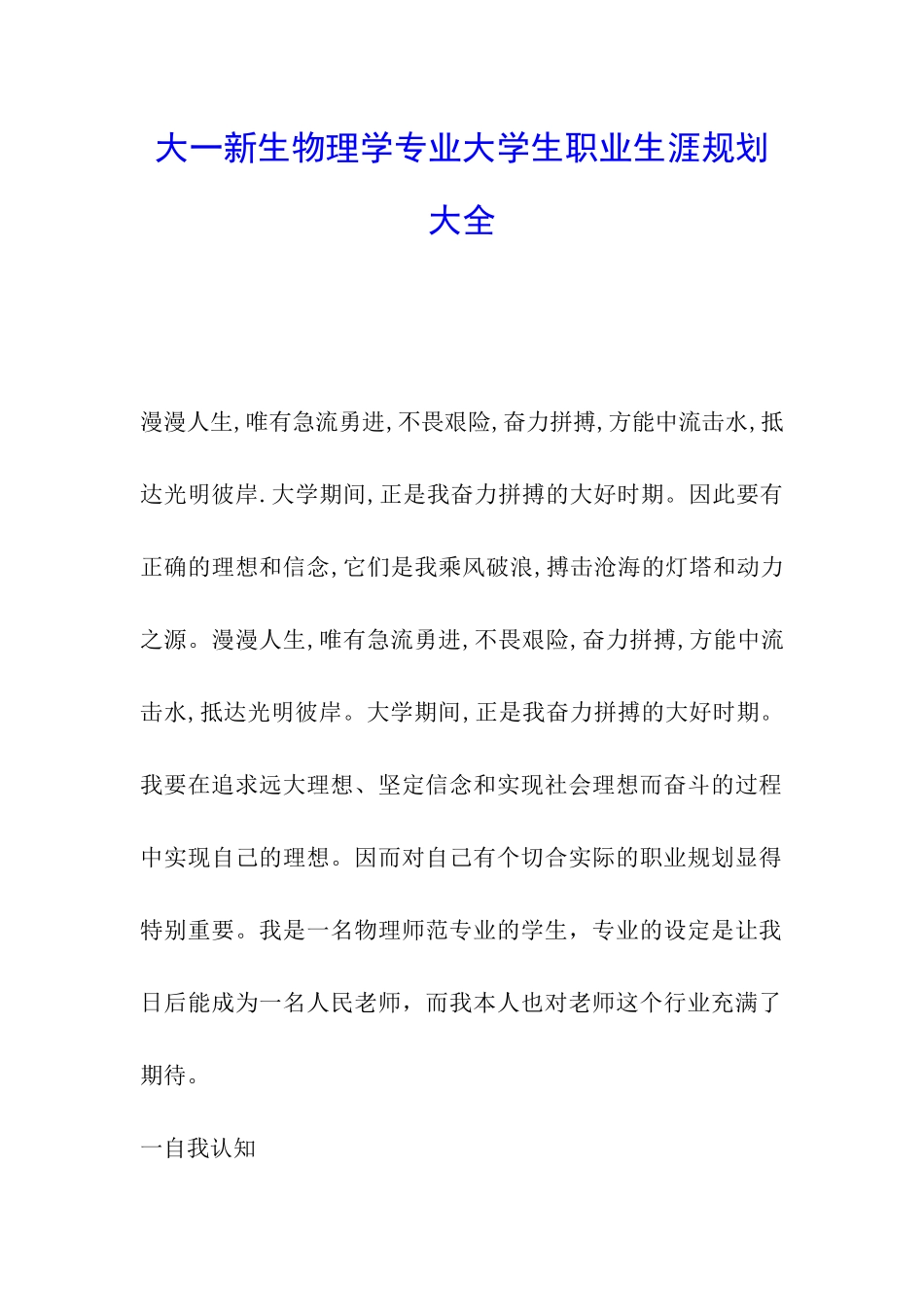 大一新生物理学专业大学生职业生涯规划大全

漫漫人生,唯有急流勇进,不畏艰险,奋力拼搏,方能中流击水,抵达光明彼岸.大学期间,正是我奋力拼搏的大好时期。因此要有正确的理想和信念,它们是我乘风破浪,搏击沧海的灯塔和动力之源。漫漫人生,唯有急流勇进,不畏艰险,奋力拼搏,方能中流击水,抵达光明彼岸。大学期间,正是我奋力拼搏的大好时期。我要在追求远大理想、坚定信念和实现社会理想而奋斗的过程中实现自己的理想。因而对自己有个切合实际的职业规划显得特别重要。我是一名物理师范专业的学生，专业的设定是让我日后能成为一名人民老师，而我本人也对老师这个行业充满了期待。

一自我认知